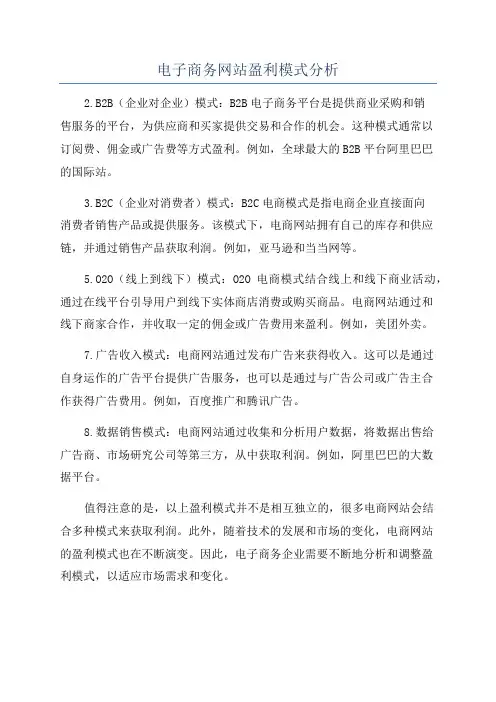 电子商务网站盈利模式分析

2.B2B（企业对企业）模式：B2B 电子商务平台是提供商业采购和销售服务的平台，为供应商和买家提供交易和合作的机会。这种模式通常以订阅费、佣金或广告费等方式盈利。例如，全球最大的 B2B 平台阿里巴巴的国际站。

3.B2C（企业对消费者）模式：B2C 电商模式是指电商企业直接面向消费者销售产品或提供服务。该模式下，电商网站拥有自己的库存和供应链，并通过销售产品获取利润。例如，亚马逊和当当网等。

5.O2O（线上到线下）模式：O2O 电商模式结合线上和线下商业活动，通过在线平台引导用户到线下实体商店消费或购买商品。电商网站通过和线下商家合作，并收取一定的佣金或广告费用来盈利。例如，美团外卖。

7.广告收入模式：电商网站通过发布广告来获得收入。这可以是通过自身运作的广告平台提供广告服务，也可以是通过与广告公司或广告主合作获得广告费用。例如，百度推广和腾讯广告。

8.数据销售模式：电商网站通过收集和分析用户数据，将数据出售给广告商、市场研究公司等第三方，从中获取利润。例如，阿里巴巴的大数据平台。

值得注意的是，以上盈利模式并不是相互独立的，很多电商网站会结合多种模式来获取利润。此外，随着技术的发展和市场的变化，电商网站的盈利模式也在不断演变。因此，电子商务企业需要不断地分析和调整盈利模式，以适应市场需求和变化。